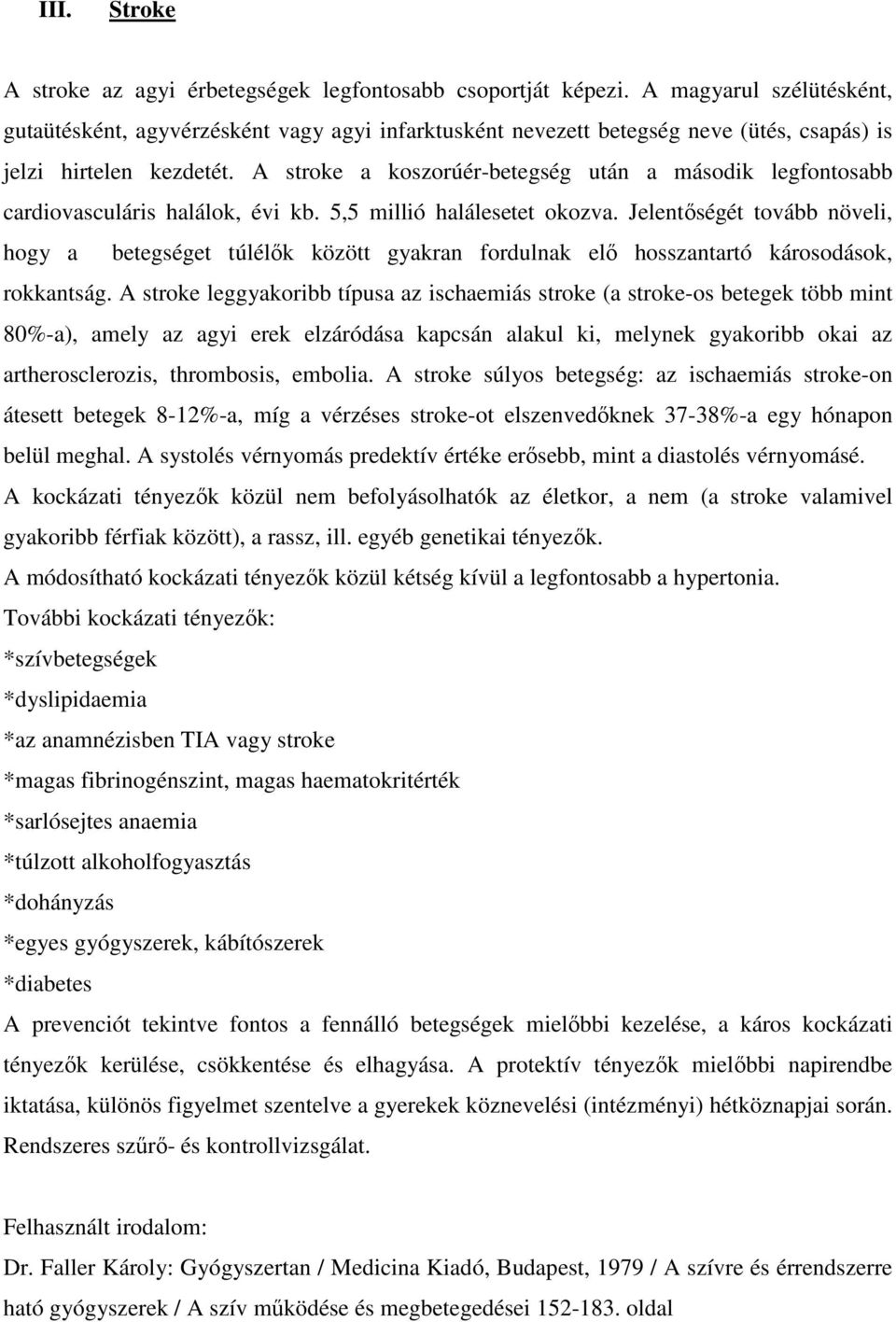 III. Stroke

A stroke az agyi érbetegségek legfontosabb csoportját képezi. A magyarul szélütésként, gutaütésként, agyvérzésként vagy agyi infarktusként nevezett betegség neve (ütés, csapás) is jelzi hirtelen kezdetét. A stroke a koszorúér-betegség után a második legfontosabb cardiovasculáris halálok, évi kb. 5,5 millió halálesetet okozva. Jelentőségét tovább növeli, hogy a betegséget túlélők között gyakran fordulnak elő hosszantartó károsodások, rokkantság. A stroke leggyakoribb típusa az ischaemiás stroke (a stroke-os betegek több mint 80%-a), amely az agyi erek elzáródása kapcsán alakul ki, melynek gyakoribb okai az artherosclerozis, thrombosis, embolia. A stroke súlyos betegség: az ischaemiás stroke-on átesett betegek 8-12%-a, míg a vérzéses stroke-ot elszenvedőknek 37-38%-a egy hónapon belül meghal. A systolés vérnyomás predektív értéke erősebb, mint a diastolés vérnyomásé.
A kockázati tényezők közül nem befolyásolhatók az életkor, a nem (a stroke valamivel gyakoribb férfiak között), a rassz, ill. egyéb genetikai tényezők.
A módosítható kockázati tényezők közül kétség kívül a legfontosabb a hypertonia.
További kockázati tényezők:
*szívbetegségek
*dyslipidaemia
*az anamnézisben TIA vagy stroke
*magas fibrinogénszint, magas haematokritérték
*sarlósejtes anaemia
*túlzott alkoholfogyasztás
*dohányzás
*egyes gyógyszerek, kábítószerek
*diabetes
A prevenciót tekintve fontos a fennálló betegségek mielőbbi kezelése, a káros kockázati tényezők kerülése, csökkentése és elhagyása. A protektív tényezők mielőbbi napirendbe iktatása, különös figyelmet szentelve a gyerekek köznevelési (intézményi) hétköznapjai során. Rendszeres szűrő- és kontrollvizsgálat.

Felhasznált irodalom:
Dr. Faller Károly: Gyógyszertan / Medicina Kiadó, Budapest, 1979 / A szívre és érrendszerre ható gyógyszerek / A szív működése és megbetegedései 152-183. oldal